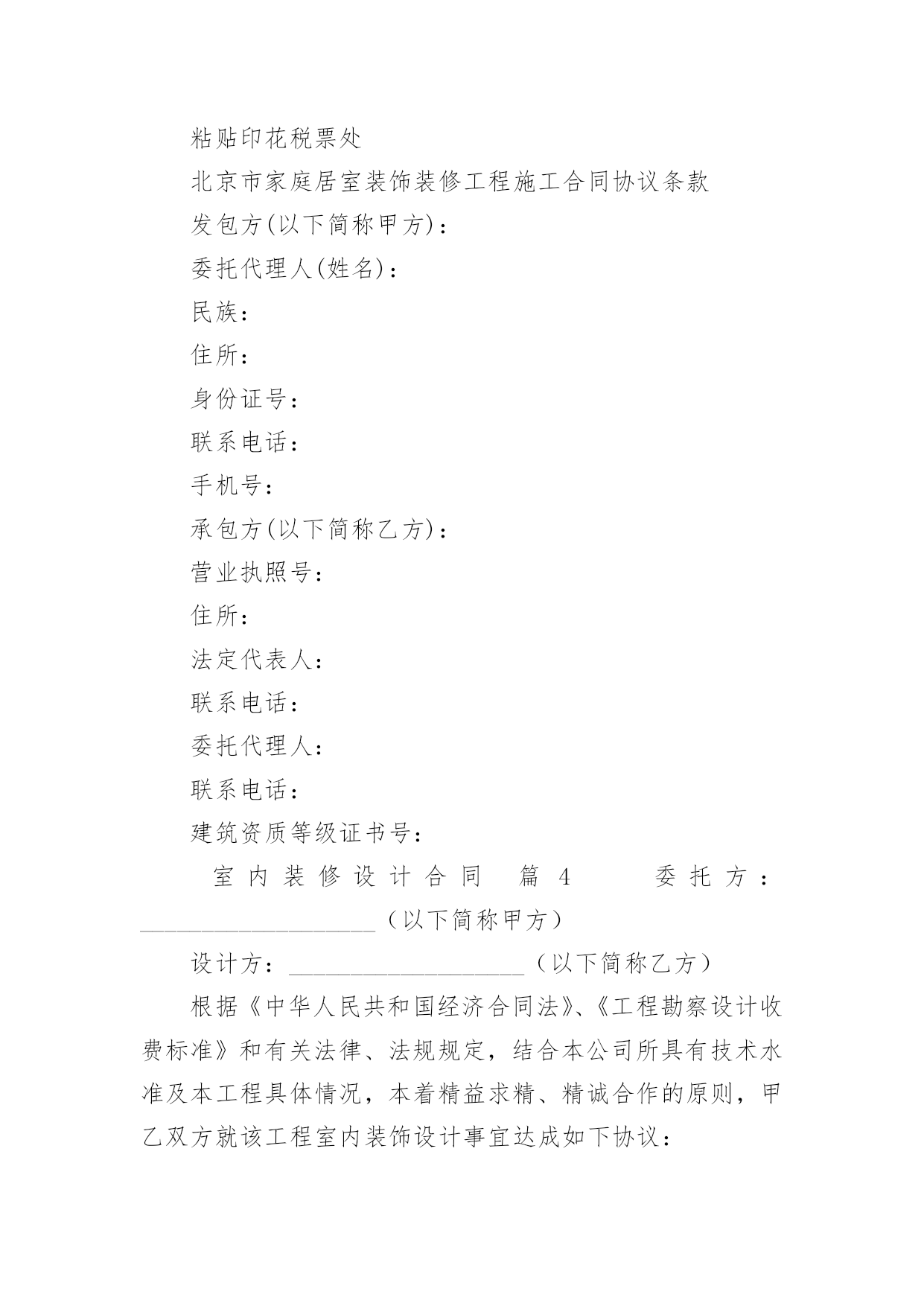 粘贴印花税票处

北京市家庭居室装饰装修工程施工合同协议条款

发包方(以下简称甲方)：

委托代理人(姓名)：

民族：

住所：

身份证号：

联系电话：

手机号：

承包方(以下简称乙方)：

营业执照号：

住所：

法定代表人：

联系电话：

委托代理人：

联系电话：

建筑资质等级证书号：

室内装修设计合同 篇4 委托方：____________________（以下简称甲方）

设计方：____________________（以下简称乙方）

根据《中华人民共和国经济合同法》、《工程勘察设计收费标准》和有关法律、法规规定，结合本公司所具有技术水准及本工程具体情况，本着精益求精、精诚合作的原则，甲乙双方就该工程室内装饰设计事宜达成如下协议：